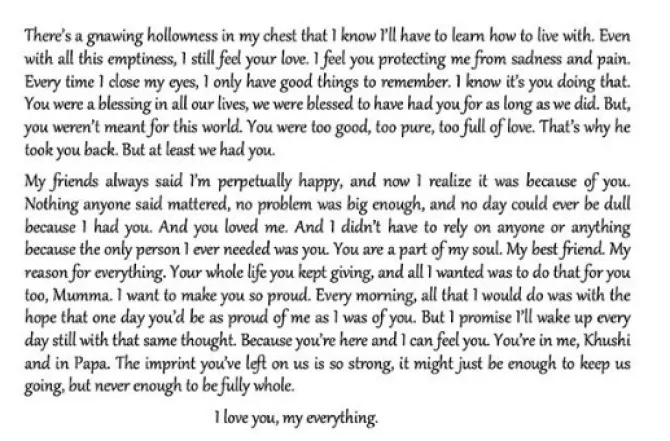 There's a gnawing hollowness in my chest that I know I'll have to learn how to live with. Even with all this emptiness, I still feel your love. I feel you protecting me from sadness and pain. Every time I close my eyes, I only have good things to remember. I know it's you doing that. You were a blessing in all our lives, we were blessed to have had you for as long as we did. But, you weren't meant for this world. You were too good, too pure, too full of love. That's why he took you back. But at least we had you.

My friends always said I'm perpetually happy, and now I realize it was because of you. Nothing anyone said mattered, no problem was big enough, and no day could ever be dull because I had you. And you loved me. And I didn't have to rely on anyone or anything because the only person I ever needed was you. You are a part of my soul. My best friend. My reason for everything. Your whole life you kept giving, and all I wanted was to do that for you too, Mumma. I want to make you so proud. Every morning, all that I would do was with the hope that one day you'd be as proud of me as I was of you. But I promise I'll wake up every day still with that same thought. Because you're here and I can feel you. You're in me, Khushi and in Papa. The imprint you've left on us is so strong, it might just be enough to keep us going, but never enough to be fully whole.

I love you, my everything.